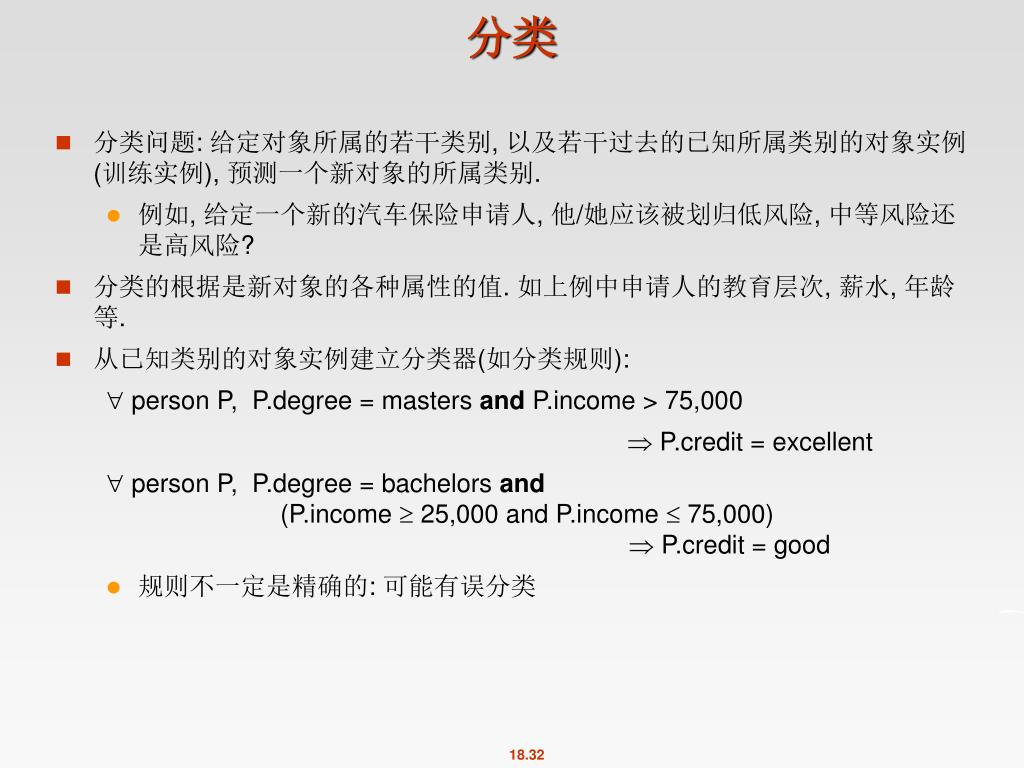 分类

分类问题: 给定对象所属的若干类别, 以及若干过去的已知所属类别的对象实例(训练实例), 预测一个新对象的所属类别.

例如, 给定一个新的汽车保险申请人, 他/她应该被划归低风险, 中等风险还是高风险?

分类的根据是新对象的各种属性的值. 如上例中申请人的教育层次, 薪水, 年龄等.

从已知类别的对象实例建立分类器(如分类规则):

$\forall$ person P, P.degree = masters **and** P.income > 75,000

$\Rightarrow$ P.credit = excellent

$\forall$ person P, P.degree = bachelors **and**

(P.income $\geq$ 25,000 and P.income $\leq$ 75,000)

$\Rightarrow$ P.credit = good

规则不一定是精确的: 可能有误分类

18.32